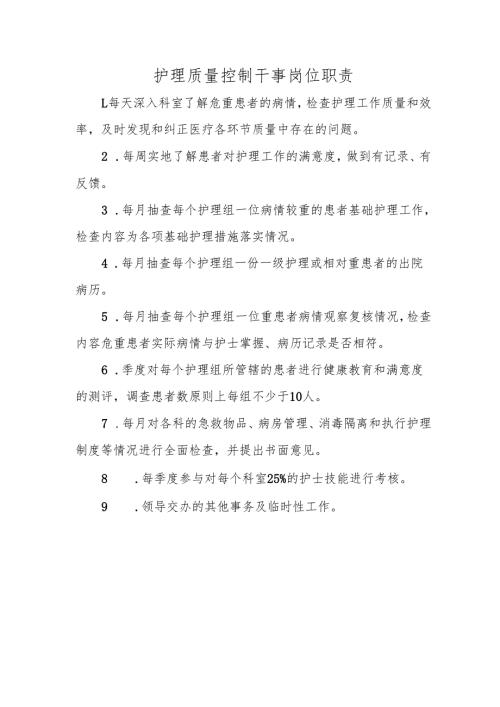 护理质量控制干事岗位职责

L每天深入科室了解危重患者的病情，检查护理工作质量和效率，及时发现和纠正医疗各环节质量中存在的问题。

2．每周实地了解患者对护理工作的满意度，做到有记录、有反馈。

3．每月抽查每个护理组一位病情较重的患者基础护理工作，检查内容为各项基础护理措施落实情况。

4．每月抽查每个护理组一份一级护理或相对重患者的出院病历。

5．每月抽查每个护理组一位重患者病情观察复核情况，检查内容危重患者实际病情与护士掌握、病历记录是否相符。

6．季度对每个护理组所管辖的患者进行健康教育和满意度的测评，调查患者数原则上每组不少于10人。

7．每月对各科的急救物品、病房管理、消毒隔离和执行护理制度等情况进行全面检查，并提出书面意见。

8　．每季度参与对每个科室25%的护士技能进行考核。

9　．领导交办的其他事务及临时性工作。